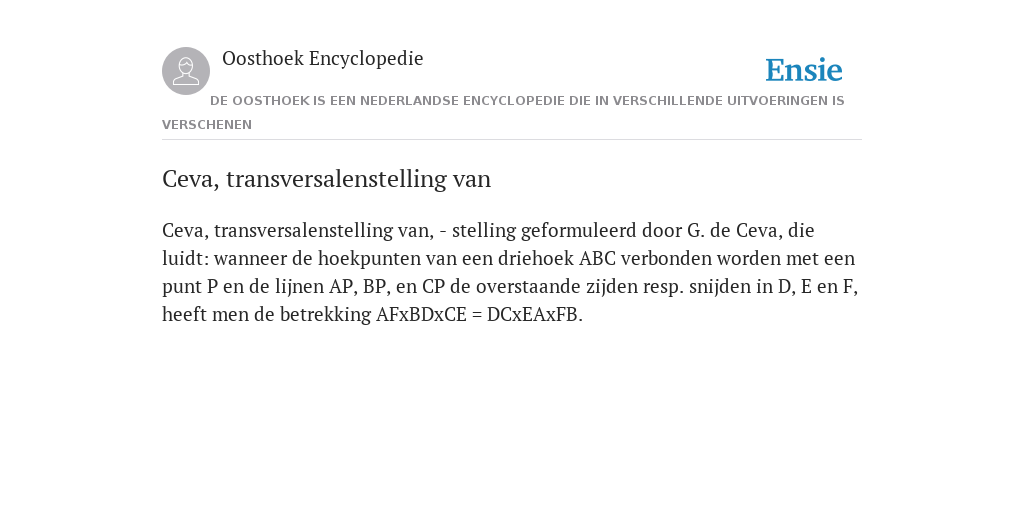 Oosthoek Encyclopedie

Ensie

DE OOSTHOEK IS EEN NEDERLANDSE ENCYCLOPEDIE DIE IN VERSCHILLENDE UITVOERINGEN IS VERSCHENEN

Ceva, transversalenstelling van

Ceva, transversalenstelling van, - stelling geformuleerd door G. de Ceva, die luidt: wanneer de hoekpunten van een driehoek ABC verbonden worden met een punt P en de lijnen AP, BP, en CP de overstaande zijden resp. snijden in D, E en F, heeft men de betrekking AFxBDxCE = DCxEAxFB.